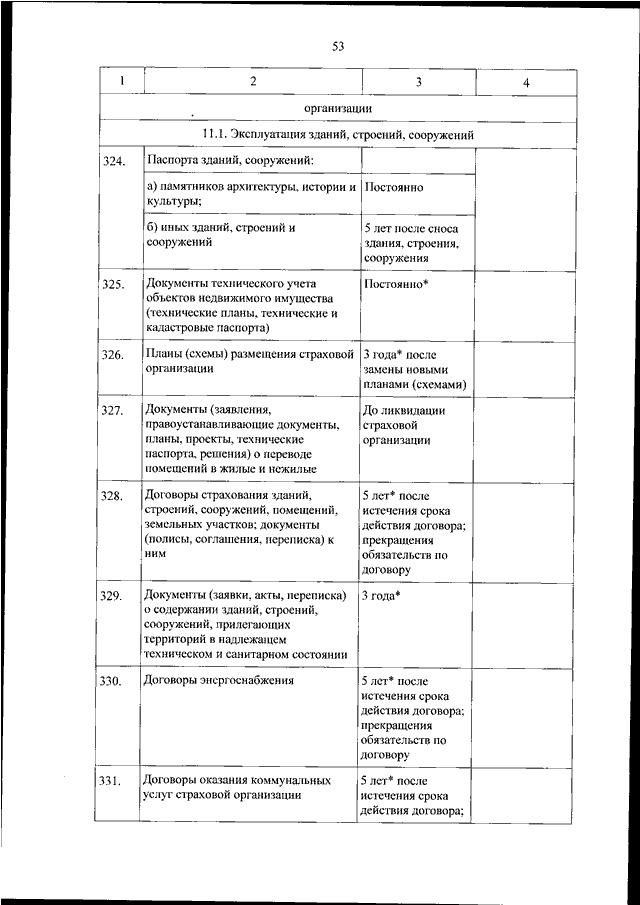 53

| 1 | 2 | 3 | 4 |
|---|---|---|---|
| организации | | | |
| 11.1. Эксплуатация зданий, строений, сооружений | | | |
| 324. | Паспорта зданий, сооружений: | | |
| | а) памятников архитектуры, истории и культуры; | Постоянно | |
| | б) иных зданий, строений и сооружений | 5 лет после сноса здания, строения, сооружения | |
| 325. | Документы технического учета объектов недвижимого имущества (технические планы, технические и кадастровые паспорта) | Постоянно* | |
| 326. | Планы (схемы) размещения страховой организации | 3 года* после замены новыми планами (схемами) | |
| 327. | Документы (заявления, правоустанавливающие документы, планы, проекты, технические паспорта, решения) о переводе помещений в жилые и нежилые | До ликвидации страховой организации | |
| 328. | Договоры страхования зданий, строений, сооружений, помещений, земельных участков; документы (полисы, соглашения, переписка) к ним | 5 лет* после истечения срока действия договора; прекращения обязательств по договору | |
| 329. | Документы (заявки, акты, переписка) о содержании зданий, строений, сооружений, прилегающих территорий в надлежащем техническом и санитарном состоянии | 3 года* | |
| 330. | Договоры энергоснабжения | 5 лет* после истечения срока действия договора; прекращения обязательств по договору | |
| 331. | Договоры оказания коммунальных услуг страховой организации | 5 лет* после истечения срока действия договора; | |